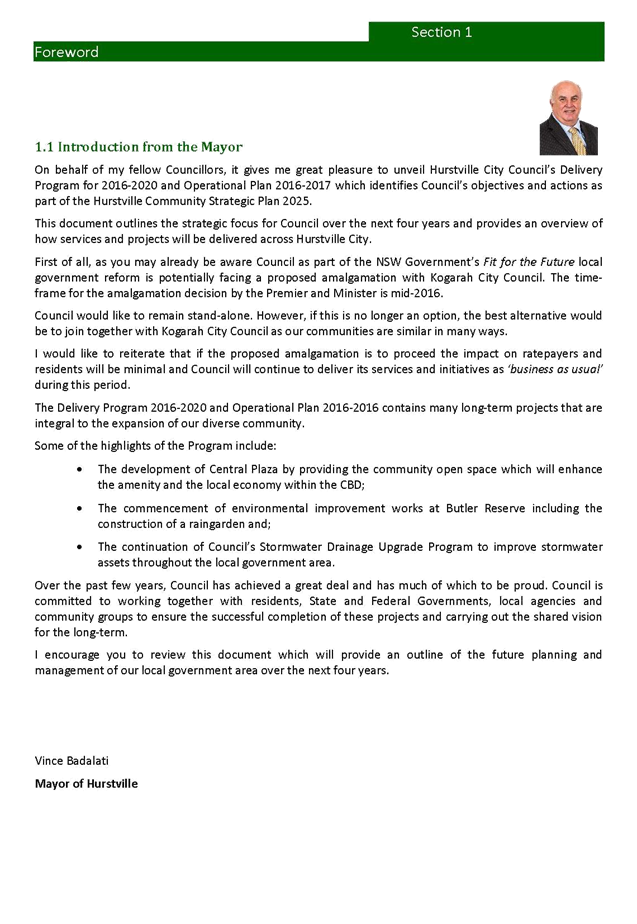 Section 1

Foreword

1.1 Introduction from the Mayor

On behalf of my fellow Councillors, it gives me great pleasure to unveil Hurstville City Council's Delivery Program for 2016-2020 and Operational Plan 2016-2017 which identifies Council's objectives and actions as part of the Hurstville Community Strategic Plan 2025.

This document outlines the strategic focus for Council over the next four years and provides an overview of how services and projects will be delivered across Hurstville City.

First of all, as you may already be aware Council as part of the NSW Government's Fit for the Future local government reform is potentially facing a proposed amalgamation with Kogarah City Council. The time-frame for the amalgamation decision by the Premier and Minister is mid-2016.

Council would like to remain stand-alone. However, if this is no longer an option, the best alternative would be to join together with Kogarah City Council as our communities are similar in many ways.

I would like to reiterate that if the proposed amalgamation is to proceed the impact on ratepayers and residents will be minimal and Council will continue to deliver its services and initiatives as 'business as usual' during this period.

The Delivery Program 2016-2020 and Operational Plan 2016-2016 contains many long-term projects that are integral to the expansion of our diverse community.

Some of the highlights of the Program include:

• The development of Central Plaza by providing the community open space which will enhance the amenity and the local economy within the CBD;

• The commencement of environmental improvement works at Butler Reserve including the construction of a raingarden and;

• The continuation of Council's Stormwater Drainage Upgrade Program to improve stormwater assets throughout the local government area.

Over the past few years, Council has achieved a great deal and has much of which to be proud. Council is committed to working together with residents, State and Federal Governments, local agencies and community groups to ensure the successful completion of these projects and carrying out the shared vision for the long-term.

I encourage you to review this document which will provide an outline of the future planning and management of our local government area over the next four years.

Vince Badalati

Mayor of Hurstville